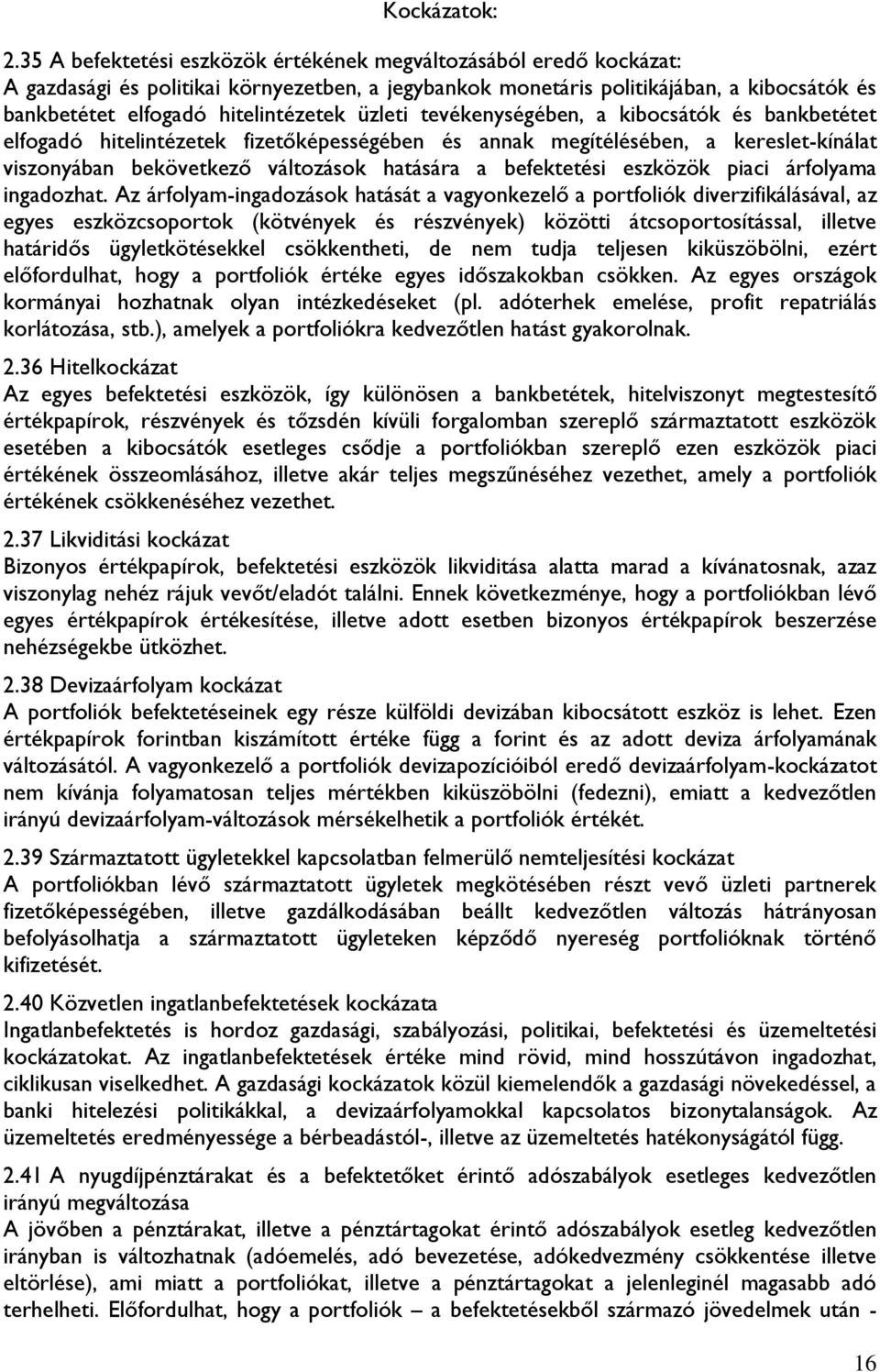 Kockázatok:

2.35 A befektetési eszközök értékének megváltozásából eredő kockázat:
A gazdasági és politikai környezetben, a jegybankok monetáris politikájában, a kibocsátók és bankbetétet elfogadó hitelintézetek üzleti tevékenységében, a kibocsátók és bankbetétet elfogadó hitelintézetek fizetőképességében és annak megítélésében, a kereslet-kínálat viszonyában bekövetkező változások hatására a befektetési eszközök piaci árfolyama ingadozhat. Az árfolyam-ingadozások hatását a vagyonkezelő a portfoliók diverzifikálásával, az egyes eszközcsoportok (kötvények és részvények) közötti átcsoportosítással, illetve határidős ügyletkötésekkel csökkentheti, de nem tudja teljesen kiküszöbölni, ezért előfordulhat, hogy a portfoliók értéke egyes időszakokban csökken. Az egyes országok kormányai hozhatnak olyan intézkedéseket (pl. adóterhek emelése, profit repatriálás korlátozása, stb.), amelyek a portfoliókra kedvezőtlen hatást gyakorolnak.

2.36 Hitelkockázat
Az egyes befektetési eszközök, így különösen a bankbetétek, hitelviszonyt megtestesítő értékpapírok, részvények és tőzsdén kívüli forgalomban szereplő származtatott eszközök esetében a kibocsátók esetleges csődje a portfoliókban szereplő ezen eszközök piaci értékének összeomlásához, illetve akár teljes megszűnéséhez vezethet, amely a portfoliók értékének csökkenéséhez vezethet.

2.37 Likviditási kockázat
Bizonyos értékpapírok, befektetési eszközök likviditása alatta marad a kívánatosnak, azaz viszonylag nehéz rájuk vevőt/eladót találni. Ennek következménye, hogy a portfoliókban lévő egyes értékpapírok értékesítése, illetve adott esetben bizonyos értékpapírok beszerzése nehézségekbe ütközhet.

2.38 Devizaárfolyam kockázat
A portfoliók befektetéseinek egy része külföldi devizában kibocsátott eszköz is lehet. Ezen értékpapírok forintban kiszámított értéke függ a forint és az adott deviza árfolyamának változásától. A vagyonkezelő a portfoliók devizapozícióiból eredő devizaárfolyam-kockázatot nem kívánja folyamatosan teljes mértékben kiküszöbölni (fedezni), emiatt a kedvezőtlen irányú devizaárfolyam-változások mérsékelhetik a portfoliók értékét.

2.39 Származtatott ügyletekkel kapcsolatban felmerülő nemteljesítési kockázat
A portfoliókban lévő származtatott ügyletek megkötésében részt vevő üzleti partnerek fizetőképességében, illetve gazdálkodásában beállt kedvezőtlen változás hátrányosan befolyásolhatja a származtatott ügyleteken képződő nyereség portfolióknak történő kifizetését.

2.40 Közvetlen ingatlanbefektetések kockázata
Ingatlanbefektetés is hordoz gazdasági, szabályozási, politikai, befektetési és üzemeltetési kockázatokat. Az ingatlanbefektetések értéke mind rövid, mind hosszútávon ingadozhat, ciklikusan viselkedhet. A gazdasági kockázatok közül kiemelendők a gazdasági növekedéssel, a banki hitelezési politikákkal, a devizaárfolyamokkal kapcsolatos bizonytalanságok. Az üzemeltetés eredményessége a bérbeadástól-, illetve az üzemeltetés hatékonyságától függ.

2.41 A nyugdíjpénztárakat és a befektetőket érintő adószabályok esetleges kedvezőtlen irányú megváltozása
A jövőben a pénztárakat, illetve a pénztártagokat érintő adószabályok esetleg kedvezőtlen irányban is változhatnak (adóemelés, adó bevezetése, adókedvezmény csökkentése illetve eltörlése), ami miatt a portfoliókat, illetve a pénztártagokat a jelenleginél magasabb adó terhelheti. Előfordulhat, hogy a portfoliók – a befektetésekből származó jövedelmek után -

16